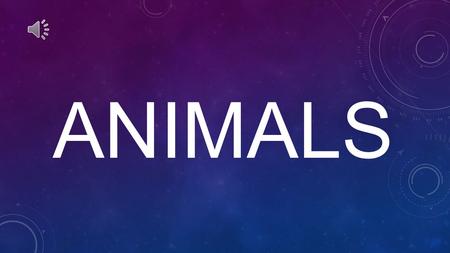 ANIMALS